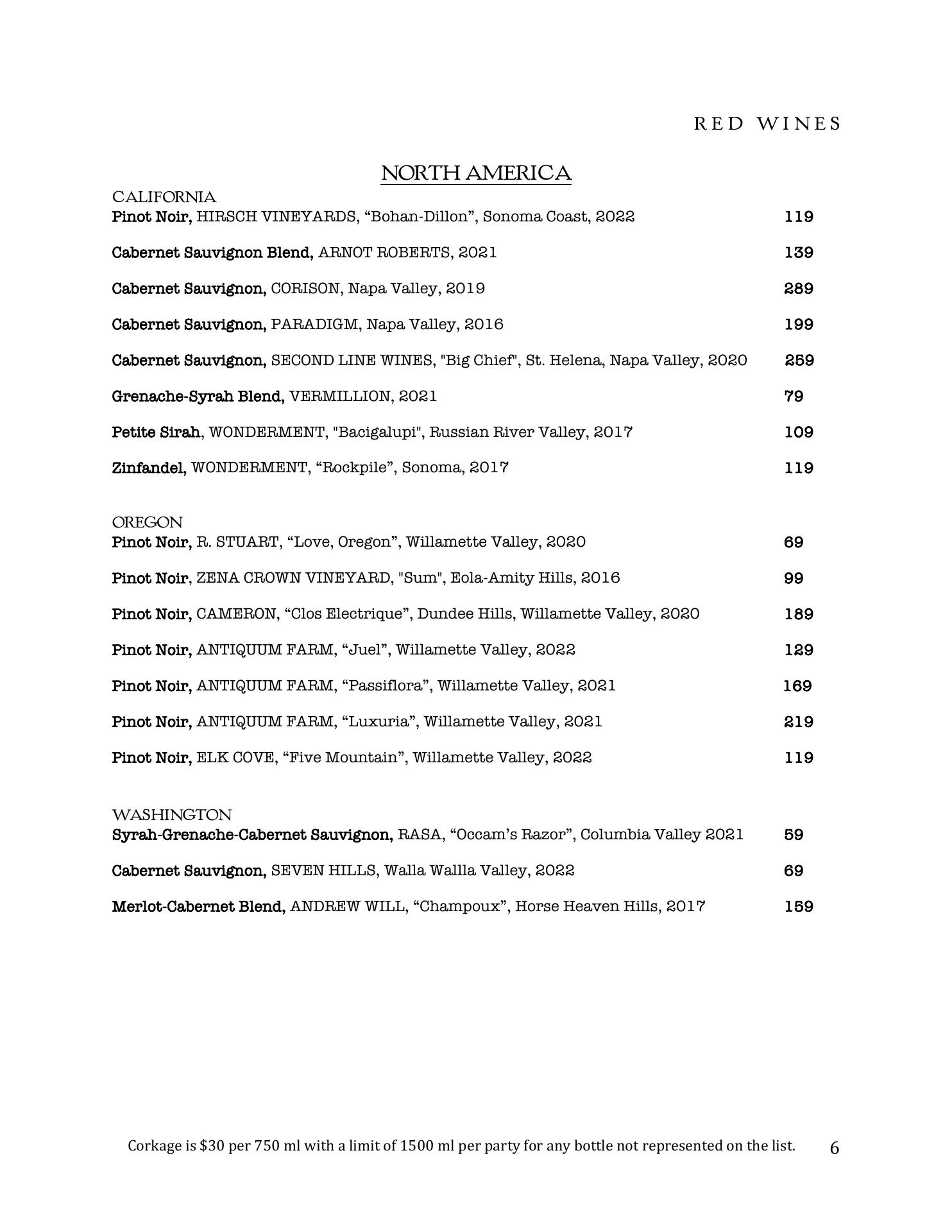 RED WINES

NORTH AMERICA

CALIFORNIA
Pinot Noir, HIRSCH VINEYARDS, “Bohan-Dillon”, Sonoma Coast, 2022 119

Cabernet Sauvignon Blend, ARNOT ROBERTS, 2021 139

Cabernet Sauvignon, CORISON, Napa Valley, 2019 289

Cabernet Sauvignon, PARADIGM, Napa Valley, 2016 199

Cabernet Sauvignon, SECOND LINE WINES, "Big Chief", St. Helena, Napa Valley, 2020 259

Grenache-Syrah Blend, VERMILLION, 2021 79

Petite Sirah, WONDERMENT, "Bacigalupi", Russian River Valley, 2017 109

Zinfandel, WONDERMENT, “Rockpile”, Sonoma, 2017 119

OREGON
Pinot Noir, R. STUART, “Love, Oregon”, Willamette Valley, 2020 69

Pinot Noir, ZENA CROWN VINEYARD, "Sum", Eola-Amity Hills, 2016 99

Pinot Noir, CAMERON, “Clos Electrique”, Dundee Hills, Willamette Valley, 2020 189

Pinot Noir, ANTIQUUM FARM, “Juel”, Willamette Valley, 2022 129

Pinot Noir, ANTIQUUM FARM, “Passiflora”, Willamette Valley, 2021 169

Pinot Noir, ANTIQUUM FARM, “Luxuria”, Willamette Valley, 2021 219

Pinot Noir, ELK COVE, “Five Mountain”, Willamette Valley, 2022 119

WASHINGTON
Syrah-Grenache-Cabernet Sauvignon, RASA, “Occam’s Razor”, Columbia Valley 2021 59

Cabernet Sauvignon, SEVEN HILLS, Walla Wallla Valley, 2022 69

Merlot-Cabernet Blend, ANDREW WILL, “Champoux”, Horse Heaven Hills, 2017 159

Corkage is $30 per 750 ml with a limit of 1500 ml per party for any bottle not represented on the list. 6